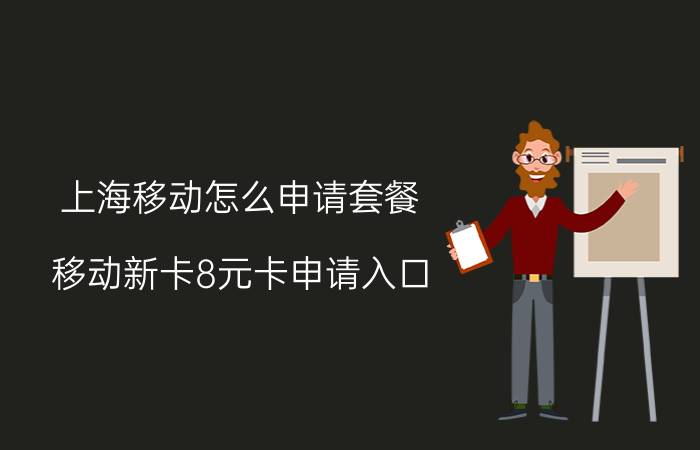 上海移动怎么申请套餐

移动新卡8元卡申请入口